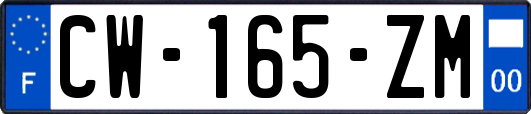 F

CW-165-ZM

00